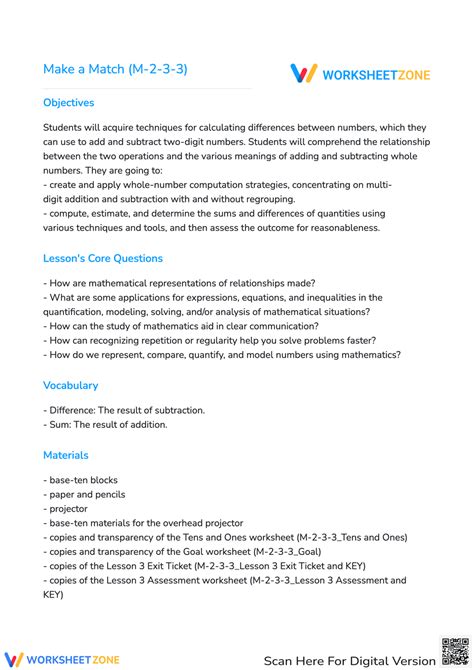 Make a Match (M-2-3-3)

WORKSHEETZONE

Objectives

Students will acquire techniques for calculating differences between numbers, which they can use to add and subtract two-digit numbers. Students will comprehend the relationship between the two operations and the various meanings of adding and subtracting whole numbers. They are going to:
- create and apply whole-number computation strategies, concentrating on multi-digit addition and subtraction with and without regrouping.
- compute, estimate, and determine the sums and differences of quantities using various techniques and tools, and then assess the outcome for reasonableness.

Lesson's Core Questions

- How are mathematical representations of relationships made?
- What are some applications for expressions, equations, and inequalities in the quantification, modeling, solving, and/or analysis of mathematical situations?
- How can the study of mathematics aid in clear communication?
- How can recognizing repetition or regularity help you solve problems faster?
- How do we represent, compare, quantify, and model numbers using mathematics?

Vocabulary

- Difference: The result of subtraction.
- Sum: The result of addition.

Materials

- base-ten blocks
- paper and pencils
- projector
- base-ten materials for the overhead projector
- copies and transparency of the Tens and Ones worksheet (M-2-3-3_Tens and Ones)
- copies and transparency of the Goal worksheet (M-2-3-3_Goal)
- copies of the Lesson 3 Exit Ticket (M-2-3-3_Lesson 3 Exit Ticket and KEY)
- copies of the Lesson 3 Assessment worksheet (M-2-3-3_Lesson 3 Assessment and KEY)

WORKSHEETZONE

Scan Here For Digital Version